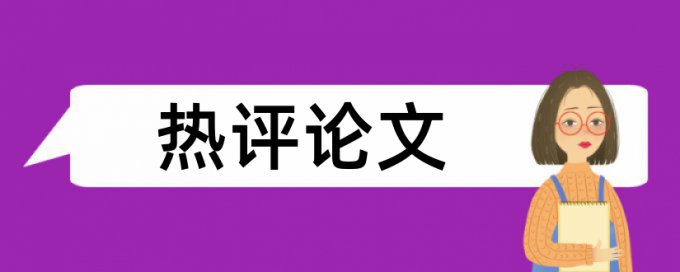 热评论文